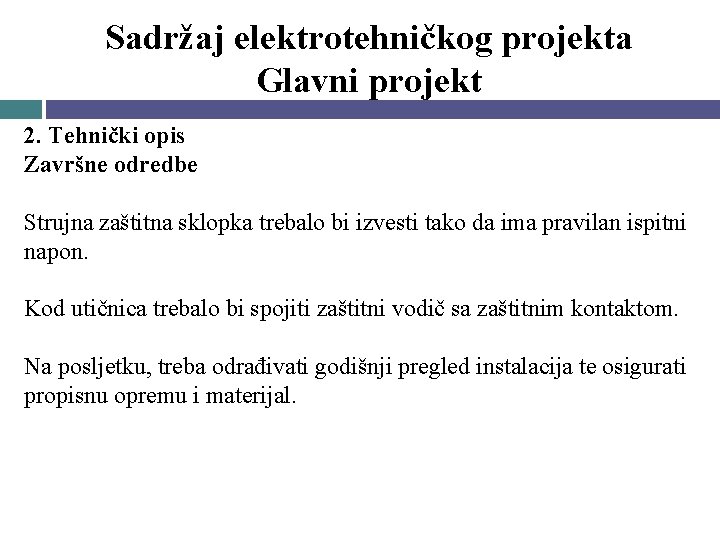 Sadržaj elektrotehničkog projekta
Glavni projekt

2. Tehnički opis
Završne odredbe

Strujna zaštitna sklopka trebalo bi izvesti tako da ima pravilan ispitni napon.

Kod utičnica trebalo bi spojiti zaštitni vodič sa zaštitnim kontaktom.

Na posljetku, treba odrađivati godišnji pregled instalacija te osigurati propisnu opremu i materijal.